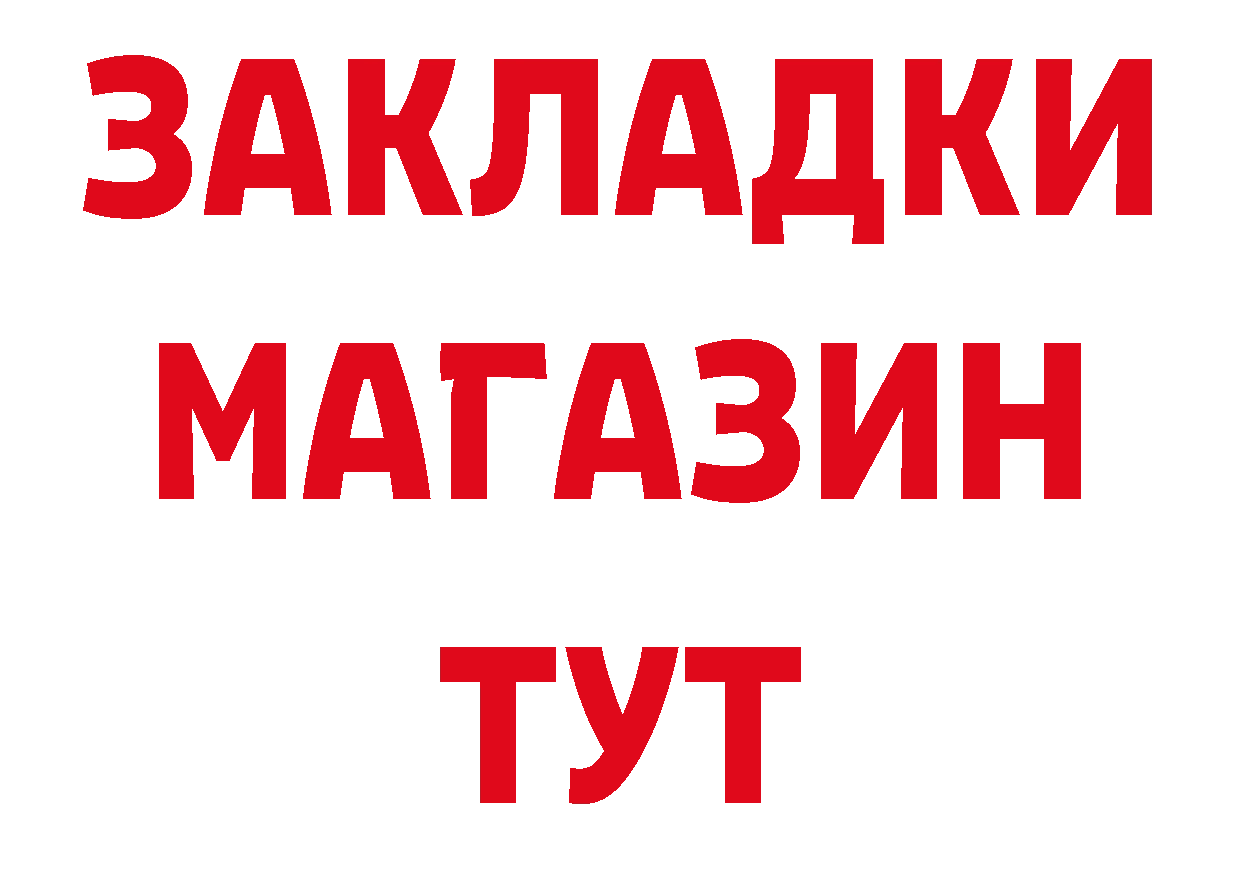 ЗАКЛАДКИ
МАГАЗИН
ТУТ